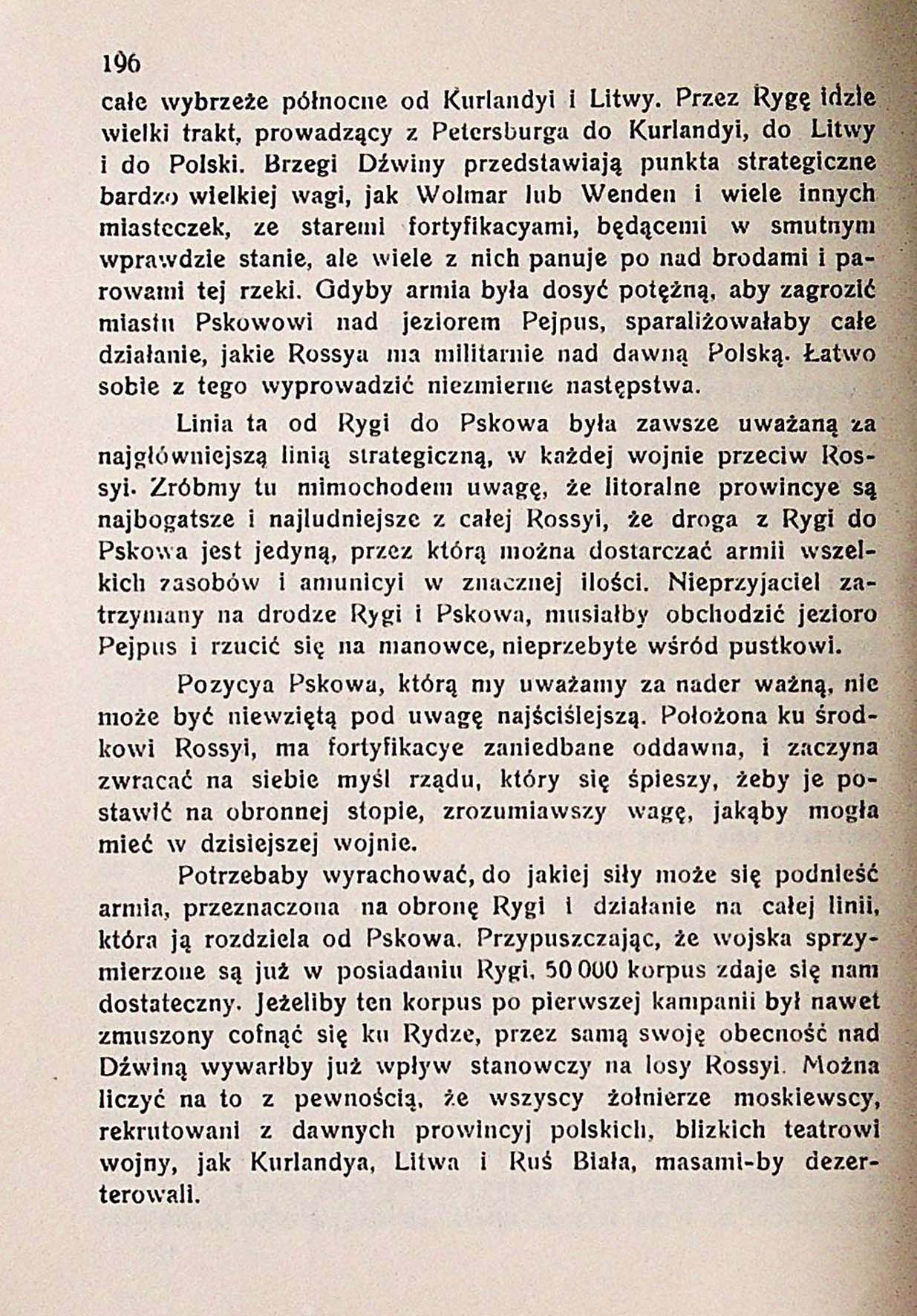 196

całe wybrzeże północne od Kurlandyi i Litwy. Przez Rygę idzie wielki trakt, prowadzący z Petersburga do Kurlandyi, do Litwy i do Polski. Brzegi Dźwiny przedstawiają punkta strategiczne bardzo wielkiej wagi, jak Wolmar lub Wenden i wiele innych miasteczek, ze staremi fortyfikacyami, będącemi w smutnym wprawdzie stanie, ale wiele z nich panuje po nad brodami i parowami tej rzeki. Gdyby armia była dosyć potężną, aby zagrozić miastu Pskowowi nad jeziorem Pejpus, sparaliżowałaby całe działanie, jakie Rossya ma militarnie nad dawną Polską. Łatwo sobie z tego wyprowadzić niezmierne następstwa.

Linia ta od Rygi do Pskowa była zawsze uważaną za najgłówniejszą linią strategiczną, w każdej wojnie przeciw Rossyi. Zróbmy tu mimochodem uwagę, że litoralne prowincye są najbogatsze i najludniejsze z całej Rossyi, że droga z Rygi do Pskowa jest jedyną, przez którą można dostarczać armii wszelkich zasobów i amunicyi w znacznej ilości. Nieprzyjaciel zatrzymany na drodze Rygi i Pskowa, musiałby obchodzić jezioro Pejpus i rzucić się na manowce, nieprzebyte wśród pustkowi.

Pozycya Pskowa, którą my uważamy za nader ważną, nie może być niewziętą pod uwagę najściślejszą. Położona ku środkowi Rossyi, ma fortyfikacye zaniedbane oddawna, i zaczyna zwracać na siebie myśl rządu, który się śpieszy, żeby je postawić na obronnej stopie, zrozumiawszy wagę, jakąby mogła mieć w dzisiejszej wojnie.

Potrzebaby wyrachować, do jakiej siły może się podnieść armia, przeznaczona na obronę Rygi i działanie na całej linii, która ją rozdziela od Pskowa. Przypuszczając, że wojska sprzymierzone są już w posiadaniu Rygi, 50 000 korpus zdaje się nam dostateczny. Jeżeliby ten korpus po pierwszej kampanii był nawet zmuszony cofnąć się ku Rydze, przez samą swoję obecność nad Dźwiną wywarłby już wpływ stanowczy na losy Rossyi. Można liczyć na to z pewnością, że wszyscy żołnierze moskiewscy, rekrutowani z dawnych prowincyj polskich, blizkich teatrowi wojny, jak Kurlandya, Litwa i Ruś Biała, masami-by dezerterowali.